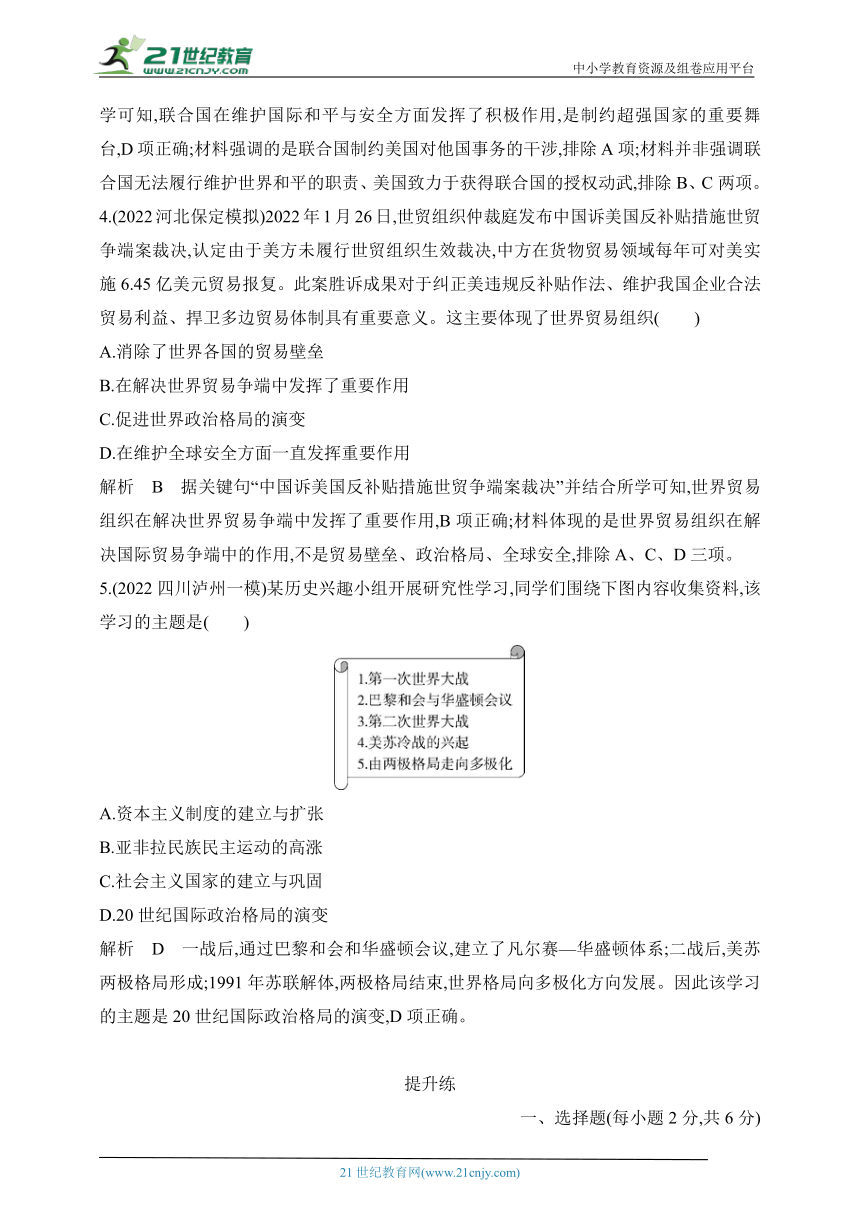 21世纪教育
www.21cnjy.com
中小学教育资源及组卷应用平台

学可知,联合国在维护国际和平与安全方面发挥了积极作用,是制约超强国家的重要舞台,D 项正确;材料强调的是联合国制约美国对他国事务的干涉,排除 A 项;材料并非强调联合国无法履行维护世界和平的职责、美国致力于获得联合国的授权动武,排除 B、C 两项。

4.(2022 河北保定模拟)2022 年 1 月 26 日,世贸组织仲裁庭发布中国诉美国反补贴措施世贸争端案裁决,认定由于美方未履行世贸组织生效裁决,中方在货物贸易领域每年可对美实施 6.45 亿美元贸易报复。此案胜诉成果对于纠正美违规反补贴作法、维护我国企业合法贸易利益、捍卫多边贸易体制具有重要意义。这主要体现了世界贸易组织(　　)

A.消除了世界各国的贸易壁垒

B.在解决世界贸易争端中发挥了重要作用

C.促进世界政治格局的演变

D.在维护全球安全方面一直发挥重要作用

解析　B　据关键句“中国诉美国反补贴措施世贸争端案裁决”并结合所学可知,世界贸易组织在解决世界贸易争端中发挥了重要作用,B 项正确;材料体现的是世界贸易组织在解决国际贸易争端中的作用,不是贸易壁垒、政治格局、全球安全,排除 A、C、D 三项。

5.(2022 四川泸州一模)某历史兴趣小组开展研究性学习,同学们围绕下图内容收集资料,该学习的主题是(　　)

1.第一次世界大战
2.巴黎和会与华盛顿会议
3.第二次世界大战
4.美苏冷战的兴起
5.由两极格局走向多极化

A.资本主义制度的建立与扩张

B.亚非拉民族民主运动的高涨

C.社会主义国家的建立与巩固

D.20 世纪国际政治格局的演变

解析　D　一战后,通过巴黎和会和华盛顿会议,建立了凡尔赛—华盛顿体系;二战后,美苏两极格局形成;1991 年苏联解体,两极格局结束,世界格局向多极化方向发展。因此该学习的主题是 20 世纪国际政治格局的演变,D 项正确。

提升练

一、选择题(每小题 2 分,共 6 分)

21 世纪教育网(www.21cnjy.com)